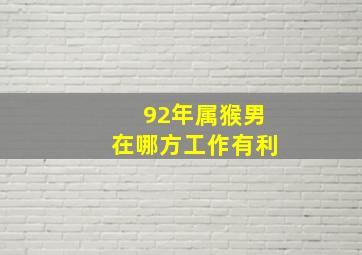 92年属猴男
在哪方工作有利